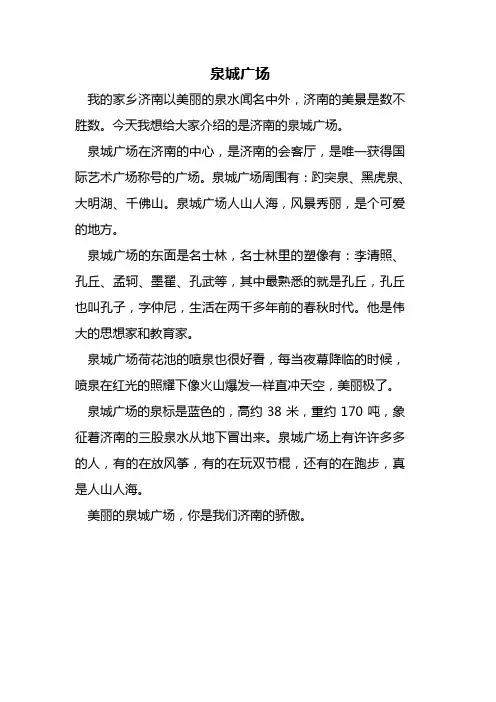 泉城广场

我的家乡济南以美丽的泉水闻名中外，济南的美景是数不胜数。今天我想给大家介绍的是济南的泉城广场。

泉城广场在济南的中心，是济南的会客厅，是唯一获得国际艺术广场称号的广场。泉城广场周围有：趵突泉、黑虎泉、大明湖、千佛山。泉城广场人山人海，风景秀丽，是个可爱的地方。

泉城广场的东面是名士林，名士林里的塑像有：李清照、孔丘、孟轲、墨翟、孔武等，其中最熟悉的就是孔丘，孔丘也叫孔子，字仲尼，生活在两千多年前的春秋时代。他是伟大的思想家和教育家。

泉城广场荷花池的喷泉也很好看，每当夜幕降临的时候，喷泉在红光的照耀下像火山爆发一样直冲天空，美丽极了。

泉城广场的泉标是蓝色的，高约 38 米，重约 170 吨，象征着济南的三股泉水从地下冒出来。泉城广场上有许许多多的人，有的在放风筝，有的在玩双节棍，还有的在跑步，真是人山人海。

美丽的泉城广场，你是我们济南的骄傲。